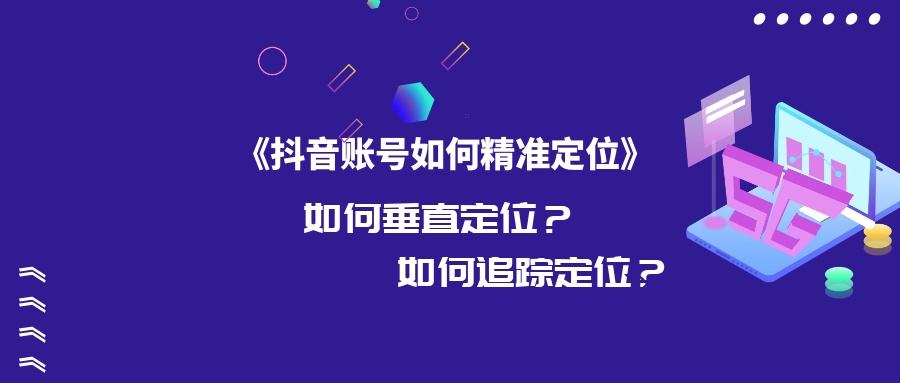 《抖音账号如何精准定位》

如何垂直定位？

如何追踪定位？

5G